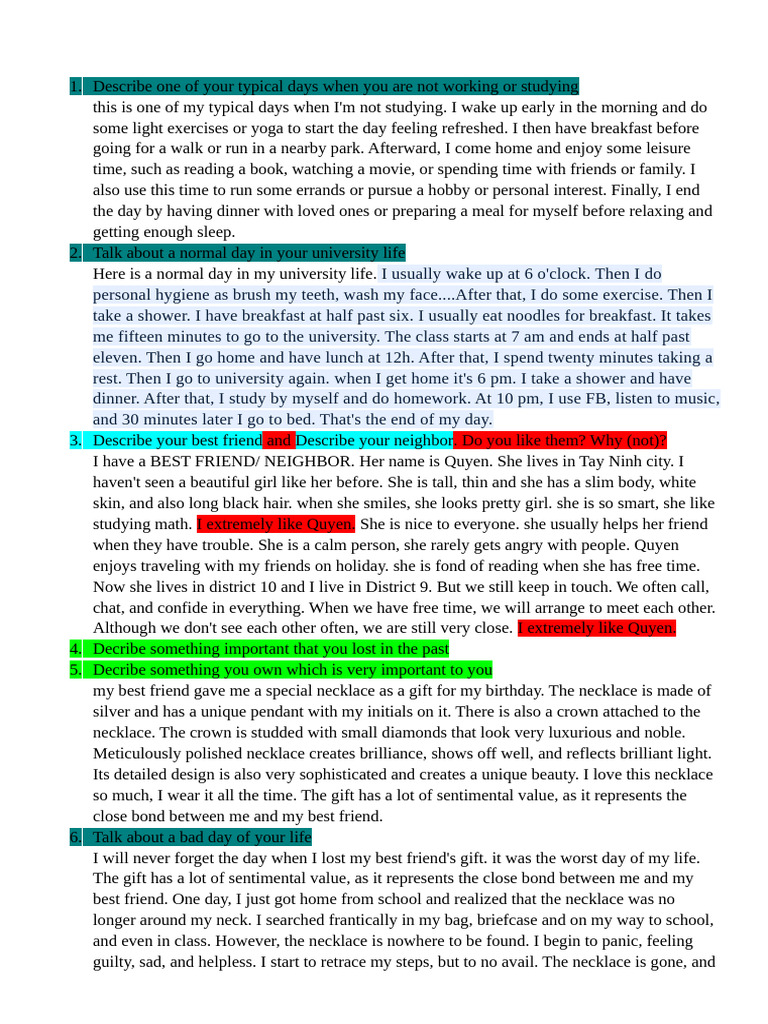 1. Describe one of your typical days when you are not working or studying
this is one of my typical days when I'm not studying. I wake up early in the morning and do some light exercises or yoga to start the day feeling refreshed. I then have breakfast before going for a walk or run in a nearby park. Afterward, I come home and enjoy some leisure time, such as reading a book, watching a movie, or spending time with friends or family. I also use this time to run some errands or pursue a hobby or personal interest. Finally, I end the day by having dinner with loved ones or preparing a meal for myself before relaxing and getting enough sleep.
2. Talk about a normal day in your university life
Here is a normal day in my university life. I usually wake up at 6 o'clock. Then I do personal hygiene as brush my teeth, wash my face....After that, I do some exercise. Then I take a shower. I have breakfast at half past six. I usually eat noodles for breakfast. It takes me fifteen minutes to go to the university. The class starts at 7 am and ends at half past eleven. Then I go home and have lunch at 12h. After that, I spend twenty minutes taking a rest. Then I go to university again. when I get home it's 6 pm. I take a shower and have dinner. After that, I study by myself and do homework. At 10 pm, I use FB, listen to music, and 30 minutes later I go to bed. That's the end of my day.
3. Describe your best friend and Describe your neighbor. Do you like them? Why (not)?
I have a BEST FRIEND/ NEIGHBOR. Her name is Quyen. She lives in Tay Ninh city. I haven't seen a beautiful girl like her before. She is tall, thin and she has a slim body, white skin, and also long black hair. when she smiles, she looks pretty girl. she is so smart, she like studying math. I extremely like Quyen. She is nice to everyone. she usually helps her friend when they have trouble. She is a calm person, she rarely gets angry with people. Quyen enjoys traveling with my friends on holiday. she is fond of reading when she has free time. Now she lives in district 10 and I live in District 9. But we still keep in touch. We often call, chat, and confide in everything. When we have free time, we will arrange to meet each other. Although we don't see each other often, we are still very close. I extremely like Quyen.
4. Decribe something important that you lost in the past
5. Decribe something you own which is very important to you
my best friend gave me a special necklace as a gift for my birthday. The necklace is made of silver and has a unique pendant with my initials on it. There is also a crown attached to the necklace. The crown is studded with small diamonds that look very luxurious and noble. Meticulously polished necklace creates brilliance, shows off well, and reflects brilliant light. Its detailed design is also very sophisticated and creates a unique beauty. I love this necklace so much, I wear it all the time. The gift has a lot of sentimental value, as it represents the close bond between me and my best friend.
6. Talk about a bad day of your life
I will never forget the day when I lost my best friend's gift. it was the worst day of my life. The gift has a lot of sentimental value, as it represents the close bond between me and my best friend. One day, I just got home from school and realized that the necklace was no longer around my neck. I searched frantically in my bag, briefcase and on my way to school, and even in class. However, the necklace is nowhere to be found. I begin to panic, feeling guilty, sad, and helpless. I start to retrace my steps, but to no avail. The necklace is gone, and